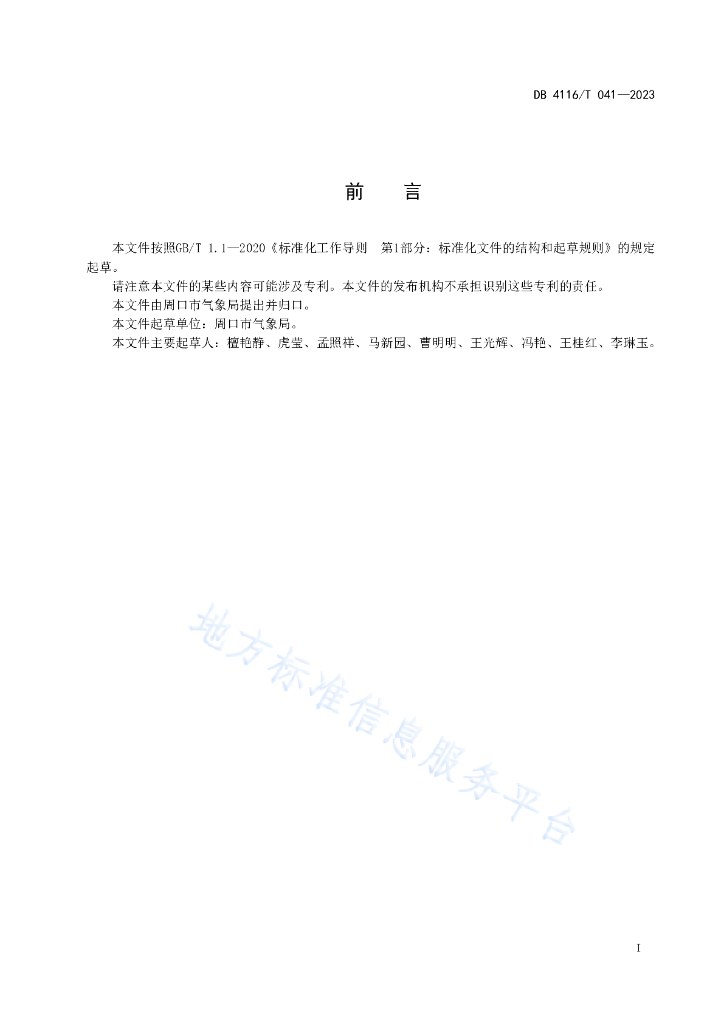 DB 4116/T 041—2023

前　言

本文件按照GB/T 1.1—2020《标准化工作导则　第1部分：标准化文件的结构和起草规则》的规定起草。

请注意本文件的某些内容可能涉及专利。本文件的发布机构不承担识别这些专利的责任。

本文件由周口市气象局提出并归口。

本文件起草单位：周口市气象局。

本文件主要起草人：檀艳静、虎莹、孟照祥、马新园、曹明明、王光辉、冯艳、王桂红、李琳玉。

地方标准信息服务平台

I